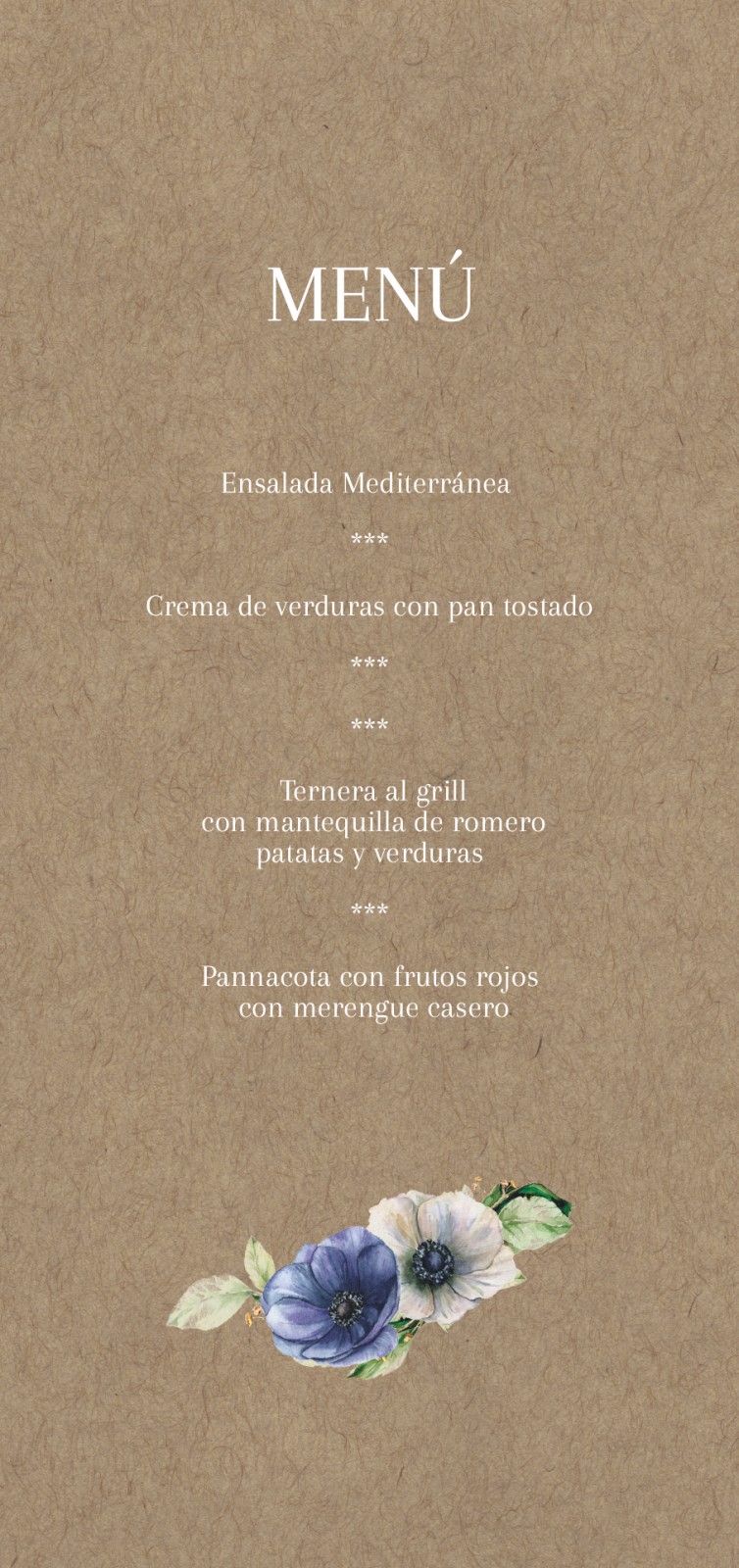 MENÚ

Ensalada Mediterránea

***

Crema de verduras con pan tostado

***

***

Ternera al grill
con mantequilla de romero
patatas y verduras

***

Pannacota con frutos rojos
con merengue casero